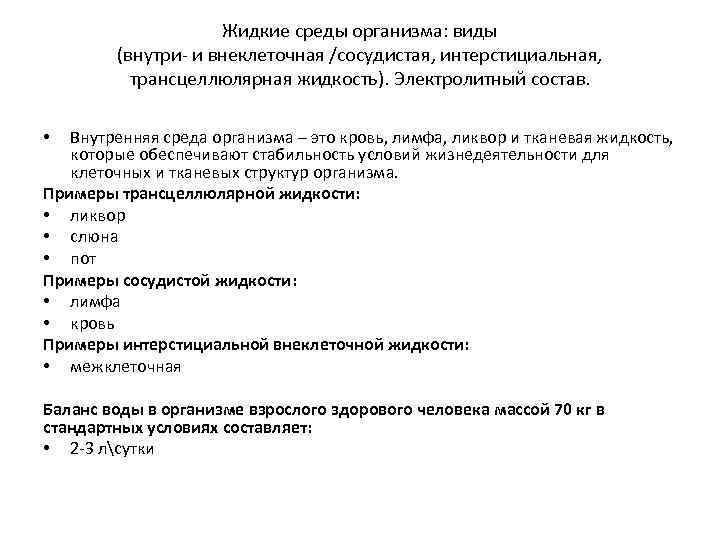 Жидкие среды организма: виды (внутри- и внеклеточная /сосудистая, интерстициальная, трансцеллюлярная жидкость). Электролитный состав.

• Внутренняя среда организма – это кровь, лимфа, ликвор и тканевая жидкость, которые обеспечивают стабильность условий жизнедеятельности для клеточных и тканевых структур организма.

Примеры трансцеллюлярной жидкости:
• ликвор
• слюна
• пот

Примеры сосудистой жидкости:
• лимфа
• кровь

Примеры интерстициальной внеклеточной жидкости:
• межклеточная

Баланс воды в организме взрослого здорового человека массой 70 кг в стандартных условиях составляет:
• 2-3 л\сутки